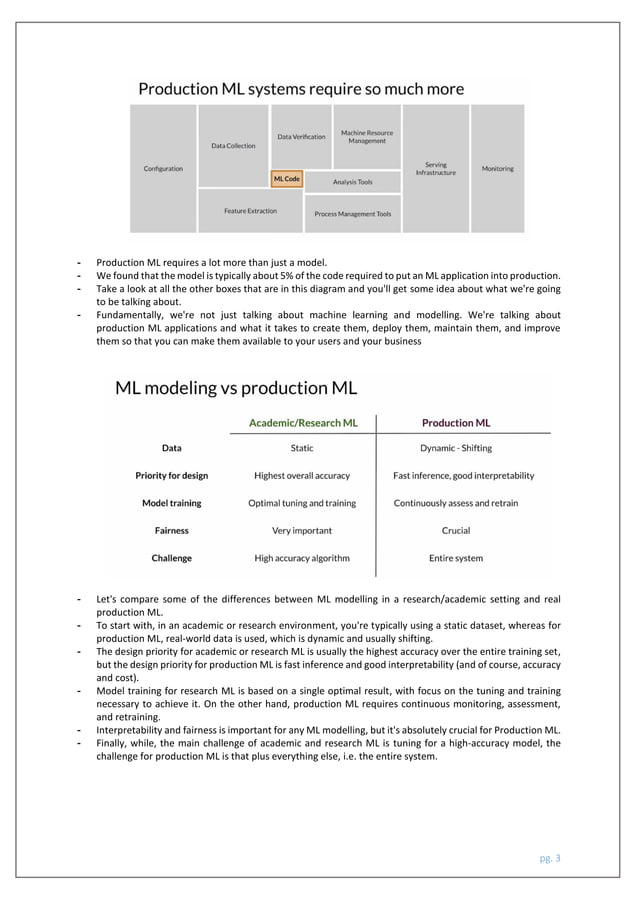 Production ML systems require so much more

Configuration

Data Collection

Data Verification

Machine Resource Management

ML Code

Analysis Tools

Feature Extraction

Process Management Tools

Serving Infrastructure

Monitoring

- Production ML requires a lot more than just a model.
- We found that the model is typically about 5% of the code required to put an ML application into production.
- Take a look at all the other boxes that are in this diagram and you'll get some idea about what we're going to be talking about.
- Fundamentally, we're not just talking about machine learning and modelling. We're talking about production ML applications and what it takes to create them, deploy them, maintain them, and improve them so that you can make them available to your users and your business

ML modeling vs production ML

| | Academic/Research ML | Production ML |
|---|---|---|
| Data | Static | Dynamic - Shifting |
| Priority for design | Highest overall accuracy | Fast inference, good interpretability |
| Model training | Optimal tuning and training | Continuously assess and retrain |
| Fairness | Very important | Crucial |
| Challenge | High accuracy algorithm | Entire system |

- Let's compare some of the differences between ML modelling in a research/academic setting and real production ML.
- To start with, in an academic or research environment, you're typically using a static dataset, whereas for production ML, real-world data is used, which is dynamic and usually shifting.
- The design priority for academic or research ML is usually the highest accuracy over the entire training set, but the design priority for production ML is fast inference and good interpretability (and of course, accuracy and cost).
- Model training for research ML is based on a single optimal result, with focus on the tuning and training necessary to achieve it. On the other hand, production ML requires continuous monitoring, assessment, and retraining.
- Interpretability and fairness is important for any ML modelling, but it's absolutely crucial for Production ML.
- Finally, while, the main challenge of academic and research ML is tuning for a high-accuracy model, the challenge for production ML is that plus everything else, i.e. the entire system.

pg. 3